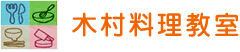 木村料理教室